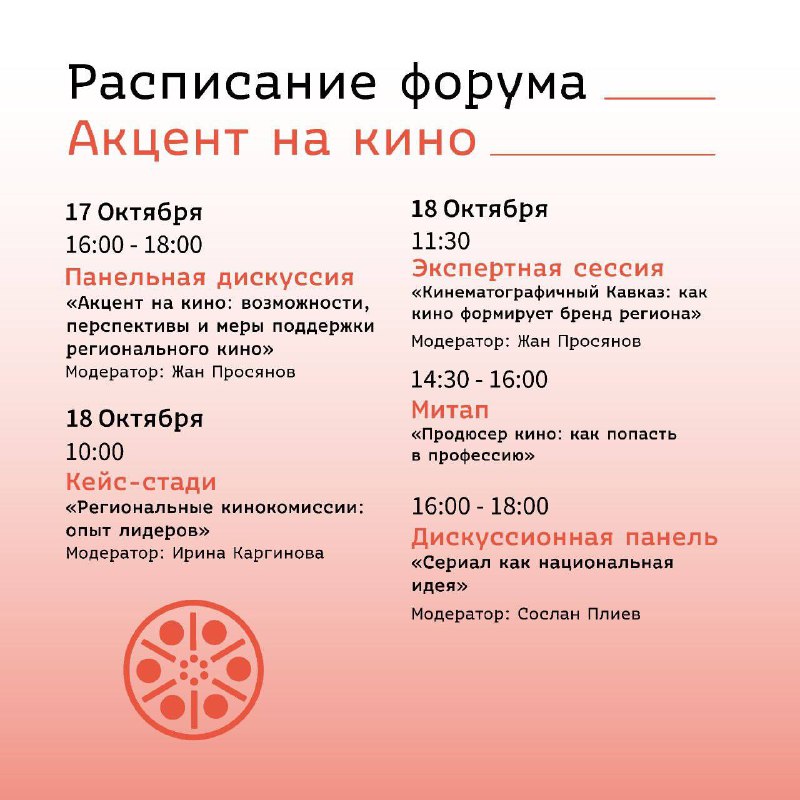 Расписание форума
Акцент на кино

17 Октября
16:00 - 18:00
Панельная дискуссия
«Акцент на кино: возможности, перспективы и меры поддержки регионального кино»
Модератор: Жан Просянов

18 Октября
10:00
Кейс-стади
«Региональные кинокомиссии: опыт лидеров»
Модератор: Ирина Каргинова

18 Октября
11:30
Экспертная сессия
«Кинематографичный Кавказ: как кино формирует бренд региона»
Модератор: Жан Просянов

14:30 - 16:00
Митап
«Продюсер кино: как попасть в профессию»

16:00 - 18:00
Дискуссионная панель
«Сериал как национальная идея»
Модератор: Сослан Плиев